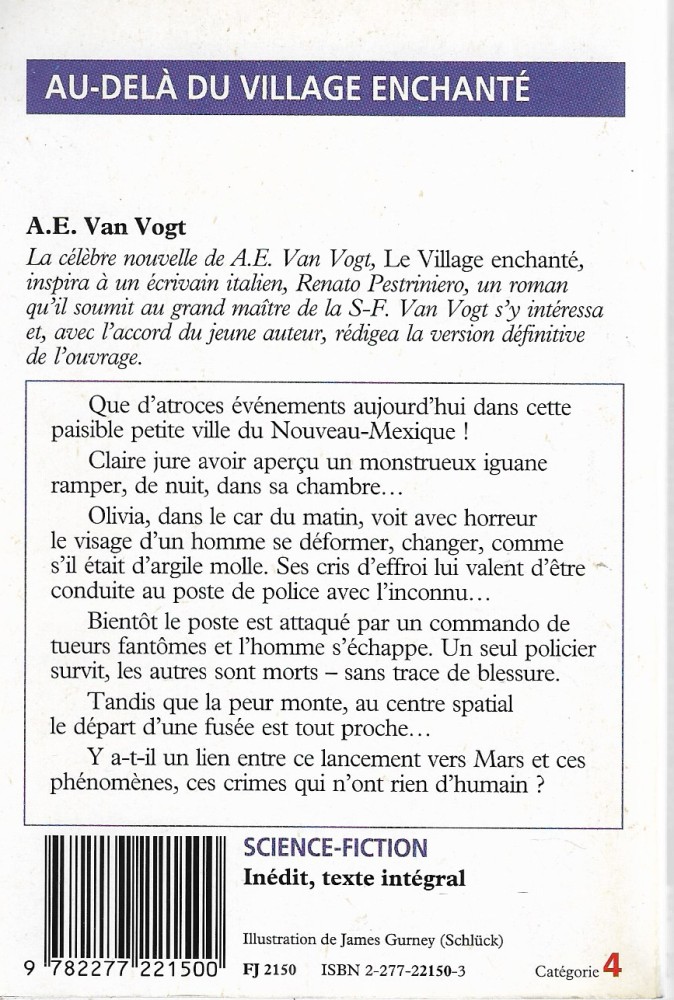 AU-DELÀ DU VILLAGE ENCHANTÉ

A.E. Van Vogt

La célèbre nouvelle de A.E. Van Vogt, Le Village enchanté, inspira à un écrivain italien, Renato Pestriniero, un roman qu'il soumit au grand maître de la S-F. Van Vogt s'y intéressa et, avec l'accord du jeune auteur, rédigea la version définitive de l'ouvrage.

Que d'atroces événements aujourd'hui dans cette paisible petite ville du Nouveau-Mexique !

Claire jure avoir aperçu un monstrueux iguane ramper, de nuit, dans sa chambre…

Olivia, dans le car du matin, voit avec horreur le visage d'un homme se déformer, changer, comme s'il était d'argile molle. Ses cris d'effroi lui valent d'être conduite au poste de police avec l'inconnu…

Bientôt le poste est attaqué par un commando de tueurs fantômes et l'homme s'échappe. Un seul policier survit, les autres sont morts – sans trace de blessure.

Tandis que la peur monte, au centre spatial le départ d'une fusée est tout proche…

Y a-t-il un lien entre ce lancement vers Mars et ces phénomènes, ces crimes qui n'ont rien d'humain ?

SCIENCE-FICTION
Inédit, texte intégral

Illustration de James Gurney (Schlück)

9 782277 221500

FJ 2150 ISBN 2-277-22150-3 Catégorie 4